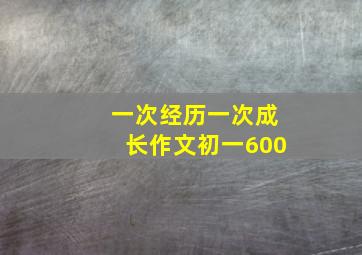 一次经历一次成长作文初一600